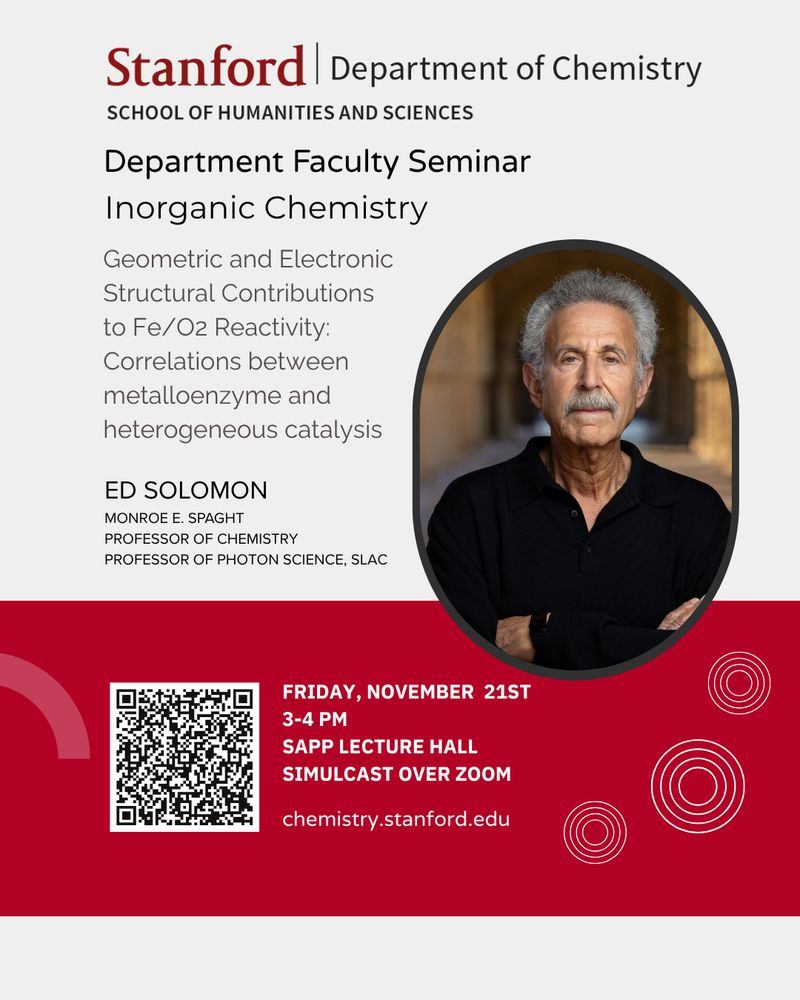 Stanford | Department of Chemistry
SCHOOL OF HUMANITIES AND SCIENCES

Department Faculty Seminar
Inorganic Chemistry

Geometric and Electronic Structural Contributions to Fe/O2 Reactivity: Correlations between metalloenzyme and heterogeneous catalysis

ED SOLOMON
MONROE E. SPAGHT
PROFESSOR OF CHEMISTRY
PROFESSOR OF PHOTON SCIENCE, SLAC

FRIDAY, NOVEMBER 21ST
3-4 PM
SAPP LECTURE HALL
SIMULCAST OVER ZOOM

chemistry.stanford.edu